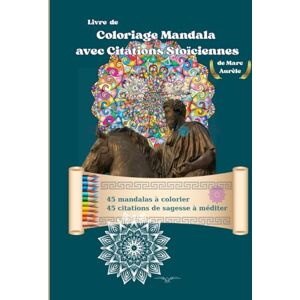 Livre de
Coloriage Mandala
avec Citations Stoïciennes
de Marc Aurèle

45 mandalas à colorier
45 citations de sagesse à méditer